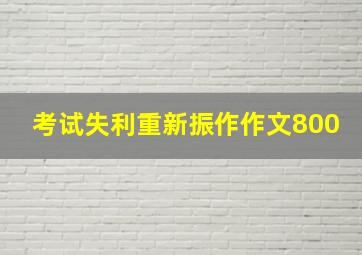 考试失利重新振作作文800